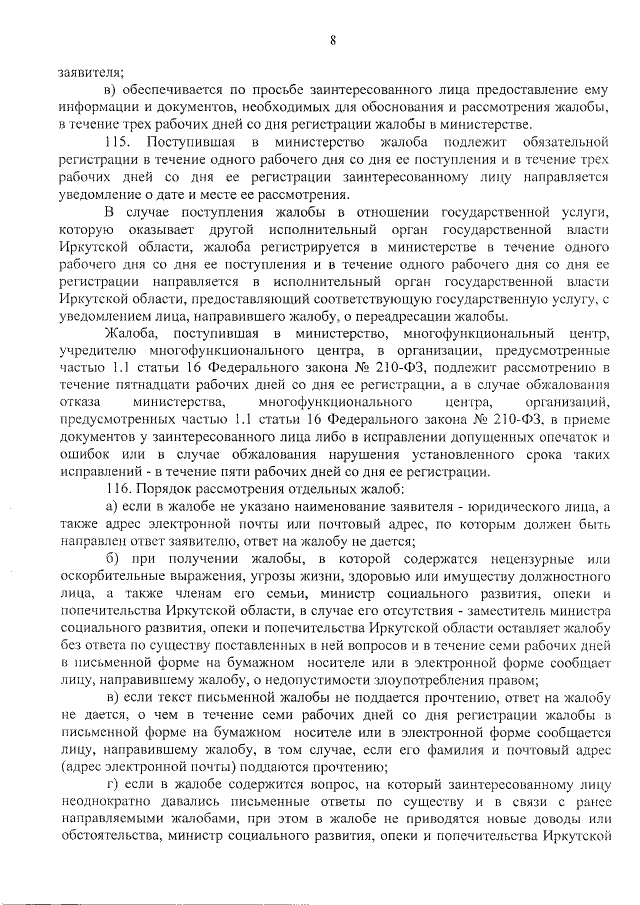 8

заявителя;

в) обеспечивается по просьбе заинтересованного лица предоставление ему информации и документов, необходимых для обоснования и рассмотрения жалобы, в течение трех рабочих дней со дня регистрации жалобы в министерстве.

115. Поступившая в министерство жалоба подлежит обязательной регистрации в течение одного рабочего дня со дня ее поступления и в течение трех рабочих дней со дня ее регистрации заинтересованному лицу направляется уведомление о дате и месте ее рассмотрения.

В случае поступления жалобы в отношении государственной услуги, которую оказывает другой исполнительный орган государственной власти Иркутской области, жалоба регистрируется в министерстве в течение одного рабочего дня со дня ее поступления и в течение одного рабочего дня со дня ее регистрации направляется в исполнительный орган государственной власти Иркутской области, предоставляющий соответствующую государственную услугу, с уведомлением лица, направившего жалобу, о переадресации жалобы.

Жалоба, поступившая в министерство, многофункциональный центр, учредителю многофункционального центра, в организации, предусмотренные частью 1.1 статьи 16 Федерального закона № 210-ФЗ, подлежит рассмотрению в течение пятнадцати рабочих дней со дня ее регистрации, а в случае обжалования отказа министерства, многофункционального центра, организаций, предусмотренных частью 1.1 статьи 16 Федерального закона № 210-ФЗ, в приеме документов у заинтересованного лица либо в исправлении допущенных опечаток и ошибок или в случае обжалования нарушения установленного срока таких исправлений - в течение пяти рабочих дней со дня ее регистрации.

116. Порядок рассмотрения отдельных жалоб:

а) если в жалобе не указано наименование заявителя - юридического лица, а также адрес электронной почты или почтовый адрес, по которым должен быть направлен ответ заявителю, ответ на жалобу не дается;

б) при получении жалобы, в которой содержатся нецензурные или оскорбительные выражения, угрозы жизни, здоровью или имуществу должностного лица, а также членам его семьи, министр социального развития, опеки и попечительства Иркутской области, в случае его отсутствия - заместитель министра социального развития, опеки и попечительства Иркутской области оставляет жалобу без ответа по существу поставленных в ней вопросов и в течение семи рабочих дней в письменной форме на бумажном носителе или в электронной форме сообщает лицу, направившему жалобу, о недопустимости злоупотребления правом;

в) если текст письменной жалобы не поддается прочтению, ответ на жалобу не дается, о чем в течение семи рабочих дней со дня регистрации жалобы в письменной форме на бумажном носителе или в электронной форме сообщается лицу, направившему жалобу, в том случае, если его фамилия и почтовый адрес (адрес электронной почты) поддаются прочтению;

г) если в жалобе содержится вопрос, на который заинтересованному лицу неоднократно давались письменные ответы по существу и в связи с ранее направляемыми жалобами, при этом в жалобе не приводятся новые доводы или обстоятельства, министр социального развития, опеки и попечительства Иркутской